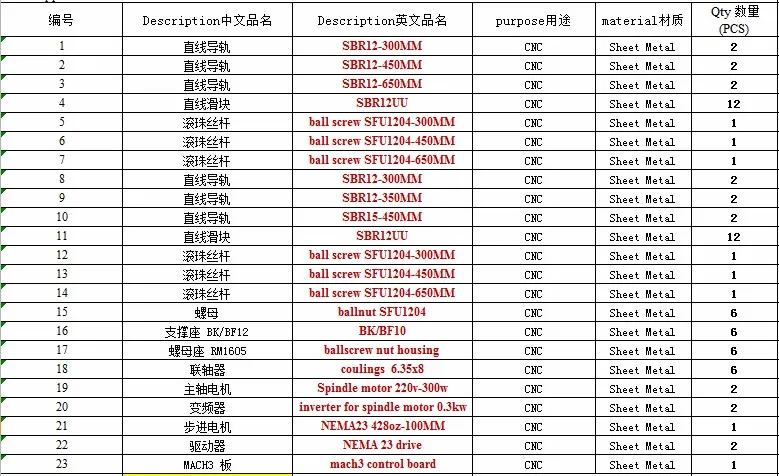 | 编号 | Description中文品名 | Description英文品名 | purpose用途 | material材质 | Qty 数量 (PCS) |
|---|---|---|---|---|---|
| 1 | 直线导轨 | SBR12-300MM | CNC | Sheet Metal | 2 |
| 2 | 直线导轨 | SBR12-450MM | CNC | Sheet Metal | 2 |
| 3 | 直线导轨 | SBR12-650MM | CNC | Sheet Metal | 2 |
| 4 | 直线滑块 | SBR12UU | CNC | Sheet Metal | 12 |
| 5 | 滚珠丝杆 | ball screw SFU1204-300MM | CNC | Sheet Metal | 1 |
| 6 | 滚珠丝杆 | ball screw SFU1204-450MM | CNC | Sheet Metal | 1 |
| 7 | 滚珠丝杆 | ball screw SFU1204-650MM | CNC | Sheet Metal | 1 |
| 8 | 直线导轨 | SBR12-300MM | CNC | Sheet Metal | 2 |
| 9 | 直线导轨 | SBR12-350MM | CNC | Sheet Metal | 2 |
| 10 | 直线导轨 | SBR15-450MM | CNC | Sheet Metal | 2 |
| 11 | 直线滑块 | SBR12UU | CNC | Sheet Metal | 12 |
| 12 | 滚珠丝杆 | ball screw SFU1204-300MM | CNC | Sheet Metal | 1 |
| 13 | 滚珠丝杆 | ball screw SFU1204-450MM | CNC | Sheet Metal | 1 |
| 14 | 滚珠丝杆 | ball screw SFU1204-650MM | CNC | Sheet Metal | 1 |
| 15 | 螺母 | ballnut SFU1204 | CNC | Sheet Metal | 6 |
| 16 | 支撑座 BK/BF12 | BK/BF10 | CNC | Sheet Metal | 6 |
| 17 | 螺母座 RM1605 | ballscrew nut housing | CNC | Sheet Metal | 6 |
| 18 | 联轴器 | coulings 6.35x8 | CNC | Sheet Metal | 6 |
| 19 | 主轴电机 | Spindle motor 220v-300w | CNC | Sheet Metal | 2 |
| 20 | 变频器 | inverter for spindle motor 0.3kw | CNC | Sheet Metal | 2 |
| 21 | 步进电机 | NEMA23 428oz-100MM | CNC | Sheet Metal | 1 |
| 22 | 驱动器 | NEMA 23 drive | CNC | Sheet Metal | 2 |
| 23 | MACH3 板 | mach3 control board | CNC | Sheet Metal | 1 |